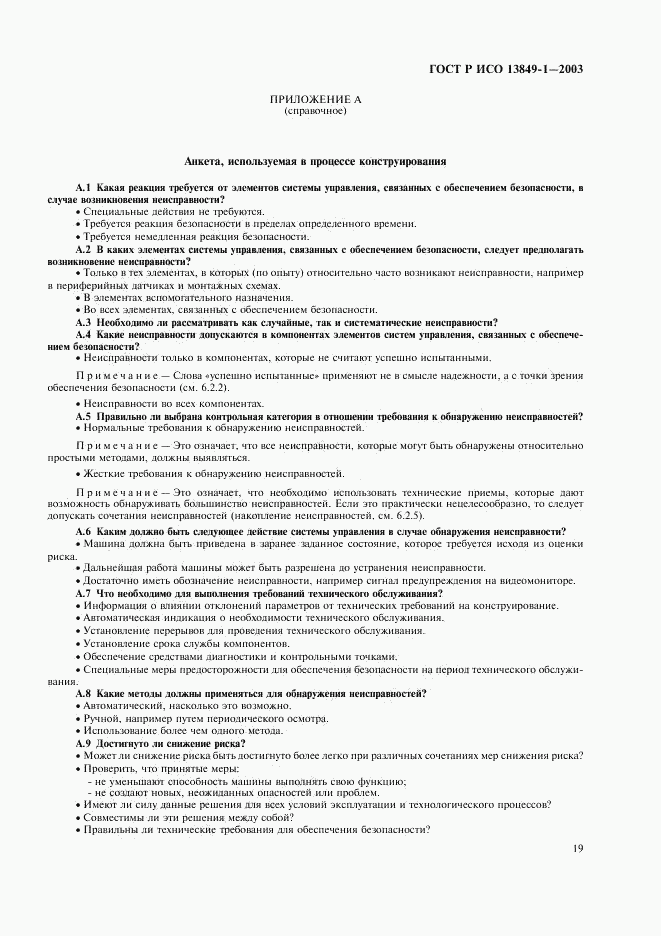 ГОСТ Р ИСО 13849-1—2003

ПРИЛОЖЕНИЕ А
(справочное)

Анкета, используемая в процессе конструирования

А.1 Какая реакция требуется от элементов системы управления, связанных с обеспечением безопасности, в случае возникновения неисправности?
• Специальные действия не требуются.
• Требуется реакция безопасности в пределах определенного времени.
• Требуется немедленная реакция безопасности.
А.2 В каких элементах системы управления, связанных с обеспечением безопасности, следует предполагать возникновение неисправности?
• Только в тех элементах, в которых (по опыту) относительно часто возникают неисправности, например в периферийных датчиках и монтажных схемах.
• В элементах вспомогательного назначения.
• Во всех элементах, связанных с обеспечением безопасности.
А.3 Необходимо ли рассматривать как случайные, так и систематические неисправности?
А.4 Какие неисправности допускаются в компонентах элементов систем управления, связанных с обеспечением безопасности?
• Неисправности только в компонентах, которые не считают успешно испытанными.

Примечание — Слова «успешно испытанные» применяют не в смысле надежности, а с точки зрения обеспечения безопасности (см. 6.2.2).

• Неисправности во всех компонентах.
А.5 Правильно ли выбрана контрольная категория в отношении требования к обнаружению неисправностей?
• Нормальные требования к обнаружению неисправностей.

Примечание — Это означает, что все неисправности, которые могут быть обнаружены относительно простыми методами, должны выявляться.

• Жесткие требования к обнаружению неисправностей.

Примечание — Это означает, что необходимо использовать технические приемы, которые дают возможность обнаруживать большинство неисправностей. Если это практически нецелесообразно, то следует допускать сочетания неисправностей (накопление неисправностей, см. 6.2.5).

А.6 Каким должно быть следующее действие системы управления в случае обнаружения неисправности?
• Машина должна быть приведена в заранее заданное состояние, которое требуется исходя из оценки риска.
• Дальнейшая работа машины может быть разрешена до устранения неисправности.
• Достаточно иметь обозначение неисправности, например сигнал предупреждения на видеомониторе.
А.7 Что необходимо для выполнения требований технического обслуживания?
• Информация о влиянии отклонений параметров от технических требований на конструирование.
• Автоматическая индикация о необходимости технического обслуживания.
• Установление перерывов для проведения технического обслуживания.
• Установление срока службы компонентов.
• Обеспечение средствами диагностики и контрольными точками.
• Специальные меры предосторожности для обеспечения безопасности на период технического обслуживания.
А.8 Какие методы должны применяться для обнаружения неисправностей?
• Автоматический, насколько это возможно.
• Ручной, например путем периодического осмотра.
• Использование более чем одного метода.
А.9 Достигнуто ли снижение риска?
• Может ли снижение риска быть достигнуто более легко при различных сочетаниях мер снижения риска?
• Проверить, что принятые меры:
- не уменьшают способность машины выполнять свою функцию;
- не создают новых, неожиданных опасностей или проблем.
• Имеют ли силу данные решения для всех условий эксплуатации и технологического процессов?
• Совместимы ли эти решения между собой?
• Правильны ли технические требования для обеспечения безопасности?

19